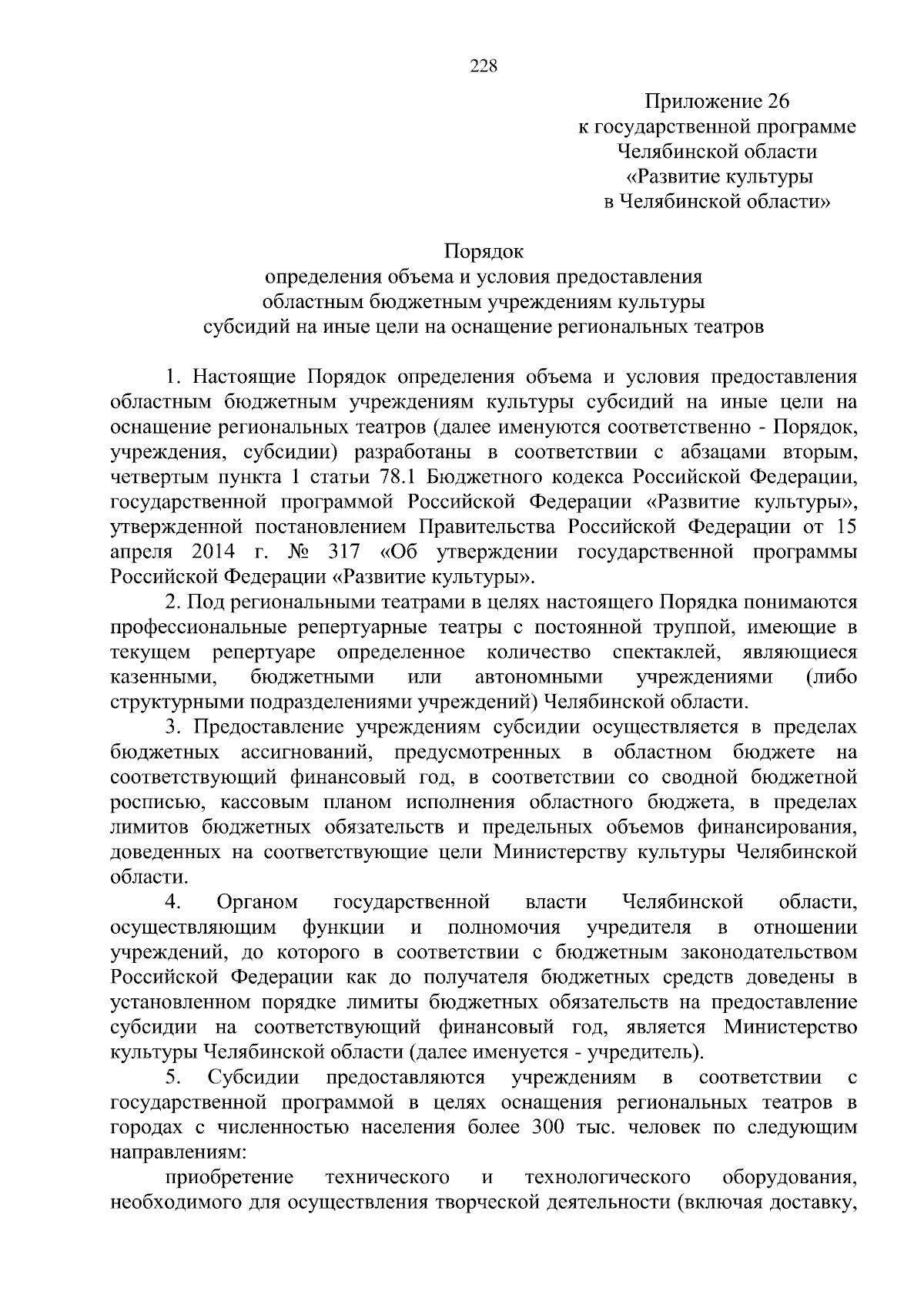 228

Приложение 26
к государственной программе
Челябинской области
«Развитие культуры
в Челябинской области»

Порядок
определения объема и условия предоставления
областным бюджетным учреждениям культуры
субсидий на иные цели на оснащение региональных театров

1. Настоящие Порядок определения объема и условия предоставления областным бюджетным учреждениям культуры субсидий на иные цели на оснащение региональных театров (далее именуются соответственно - Порядок, учреждения, субсидии) разработаны в соответствии с абзацами вторым, четвертым пункта 1 статьи 78.1 Бюджетного кодекса Российской Федерации, государственной программой Российской Федерации «Развитие культуры», утвержденной постановлением Правительства Российской Федерации от 15 апреля 2014 г. № 317 «Об утверждении государственной программы Российской Федерации «Развитие культуры».

2. Под региональными театрами в целях настоящего Порядка понимаются профессиональные репертуарные театры с постоянной труппой, имеющие в текущем репертуаре определенное количество спектаклей, являющиеся казенными, бюджетными или автономными учреждениями (либо структурными подразделениями учреждений) Челябинской области.

3. Предоставление учреждениям субсидии осуществляется в пределах бюджетных ассигнований, предусмотренных в областном бюджете на соответствующий финансовый год, в соответствии со сводной бюджетной росписью, кассовым планом исполнения областного бюджета, в пределах лимитов бюджетных обязательств и предельных объемов финансирования, доведенных на соответствующие цели Министерству культуры Челябинской области.

4. Органом государственной власти Челябинской области, осуществляющим функции и полномочия учредителя в отношении учреждений, до которого в соответствии с бюджетным законодательством Российской Федерации как до получателя бюджетных средств доведены в установленном порядке лимиты бюджетных обязательств на предоставление субсидии на соответствующий финансовый год, является Министерство культуры Челябинской области (далее именуется - учредитель).

5. Субсидии предоставляются учреждениям в соответствии с государственной программой в целях оснащения региональных театров в городах с численностью населения более 300 тыс. человек по следующим направлениям:

приобретение технического и технологического оборудования, необходимого для осуществления творческой деятельности (включая доставку,